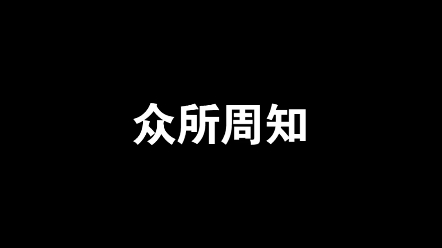 众所周知